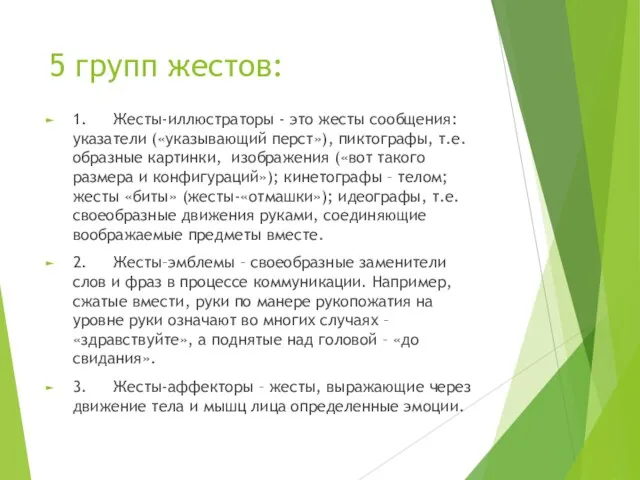 5 групп жестов:

1. Жесты-иллюстраторы - это жесты сообщения: указатели («указывающий перст»), пиктографы, т.е. образные картинки, изображения («вот такого размера и конфигураций»); кинетографы – телом; жесты «биты» (жесты-«отмашки»); идеографы, т.е. своеобразные движения руками, соединяющие воображаемые предметы вместе.

2. Жесты–эмблемы – своеобразные заменители слов и фраз в процессе коммуникации. Например, сжатые вмести, руки по манере рукопожатия на уровне руки означают во многих случаях – «здравствуйте», а поднятые над головой – «до свидания».

3. Жесты-аффекторы – жесты, выражающие через движение тела и мышц лица определенные эмоции.